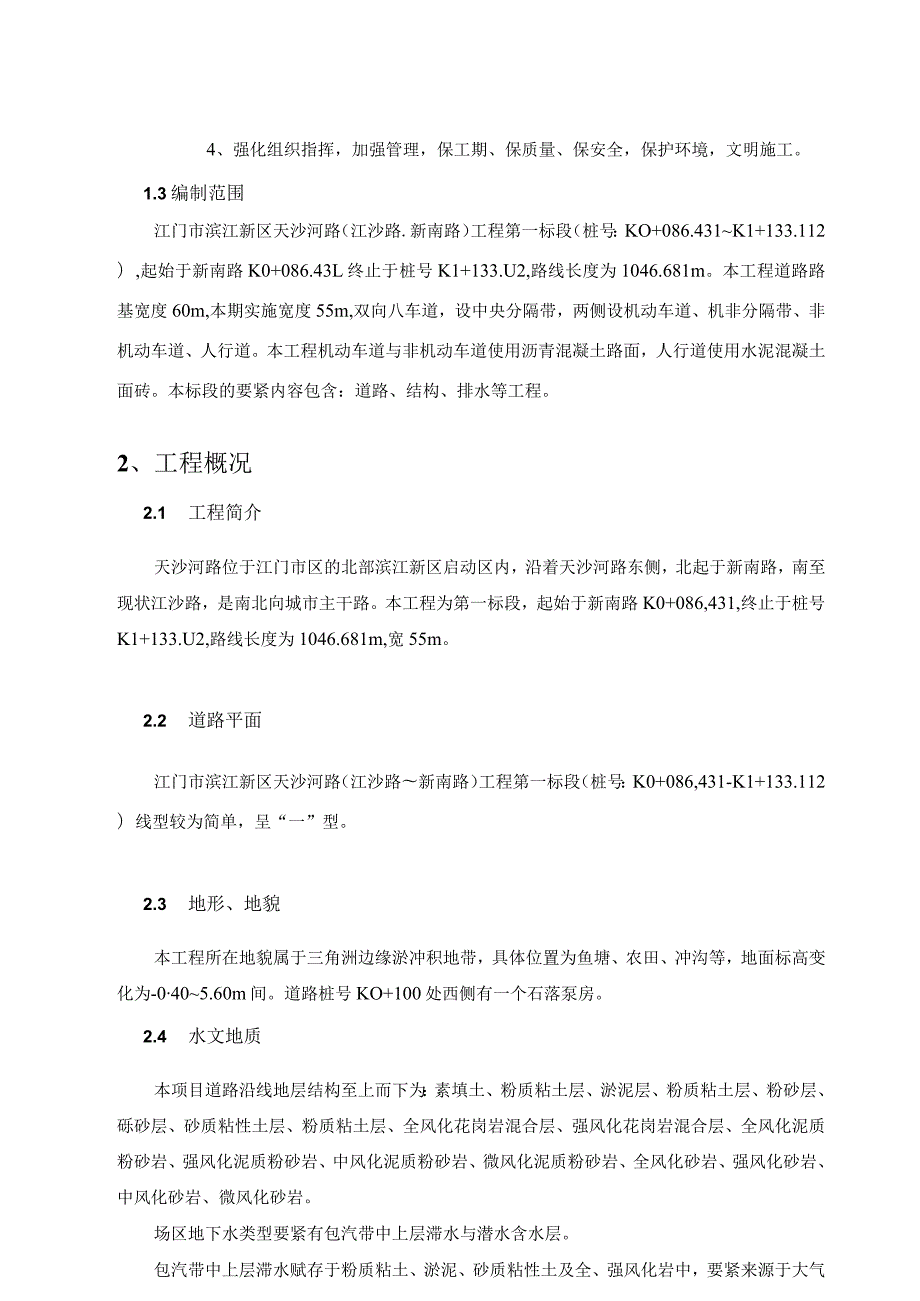 4、强化组织指挥，加强管理，保工期、保质量、保安全，保护环境，文明施工。

1.3 编制范围

江门市滨江新区天沙河路（江沙路.新南路）工程第一标段（桩号：KO+086.431~K1+133.112），起始于新南路 K0+086.43L 终止于桩号 K1+133.U2,路线长度为 1046.681m。本工程道路路基宽度 60m,本期实施宽度 55m,双向八车道，设中央分隔带，两侧设机动车道、机非分隔带、非机动车道、人行道。本工程机动车道与非机动车道使用沥青混凝土路面，人行道使用水泥混凝土面砖。本标段的要紧内容包含：道路、结构、排水等工程。

2、工程概况

2.1 工程简介

天沙河路位于江门市区的北部滨江新区启动区内，沿着天沙河路东侧，北起于新南路，南至现状江沙路，是南北向城市主干路。本工程为第一标段，起始于新南路 K0+086,431,终止于桩号 K1+133.U2,路线长度为 1046.681m,宽 55m。

2.2 道路平面

江门市滨江新区天沙河路（江沙路～新南路）工程第一标段（桩号：K0+086,431-K1+133.112）线型较为简单，呈“一”型。

2.3 地形、地貌

本工程所在地貌属于三角洲边缘淤冲积地带，具体位置为鱼塘、农田、冲沟等，地面标高变化为-0·40~5.60m 间。道路桩号 KO+100 处西侧有一个石落泵房。

2.4 水文地质

本项目道路沿线地层结构至上而下为：素填土、粉质粘土层、淤泥层、粉质粘土层、粉砂层、砾砂层、砂质粘性土层、粉质粘土层、全风化花岗岩混合层、强风化花岗岩混合层、全风化泥质粉砂岩、强风化泥质粉砂岩、中风化泥质粉砂岩、微风化泥质粉砂岩、全风化砂岩、强风化砂岩、中风化砂岩、微风化砂岩。

场区地下水类型要紧有包汽带中上层滞水与潜水含水层。

包汽带中上层滞水赋存于粉质粘土、淤泥、砂质粘性土及全、强风化岩中，要紧来源于大气